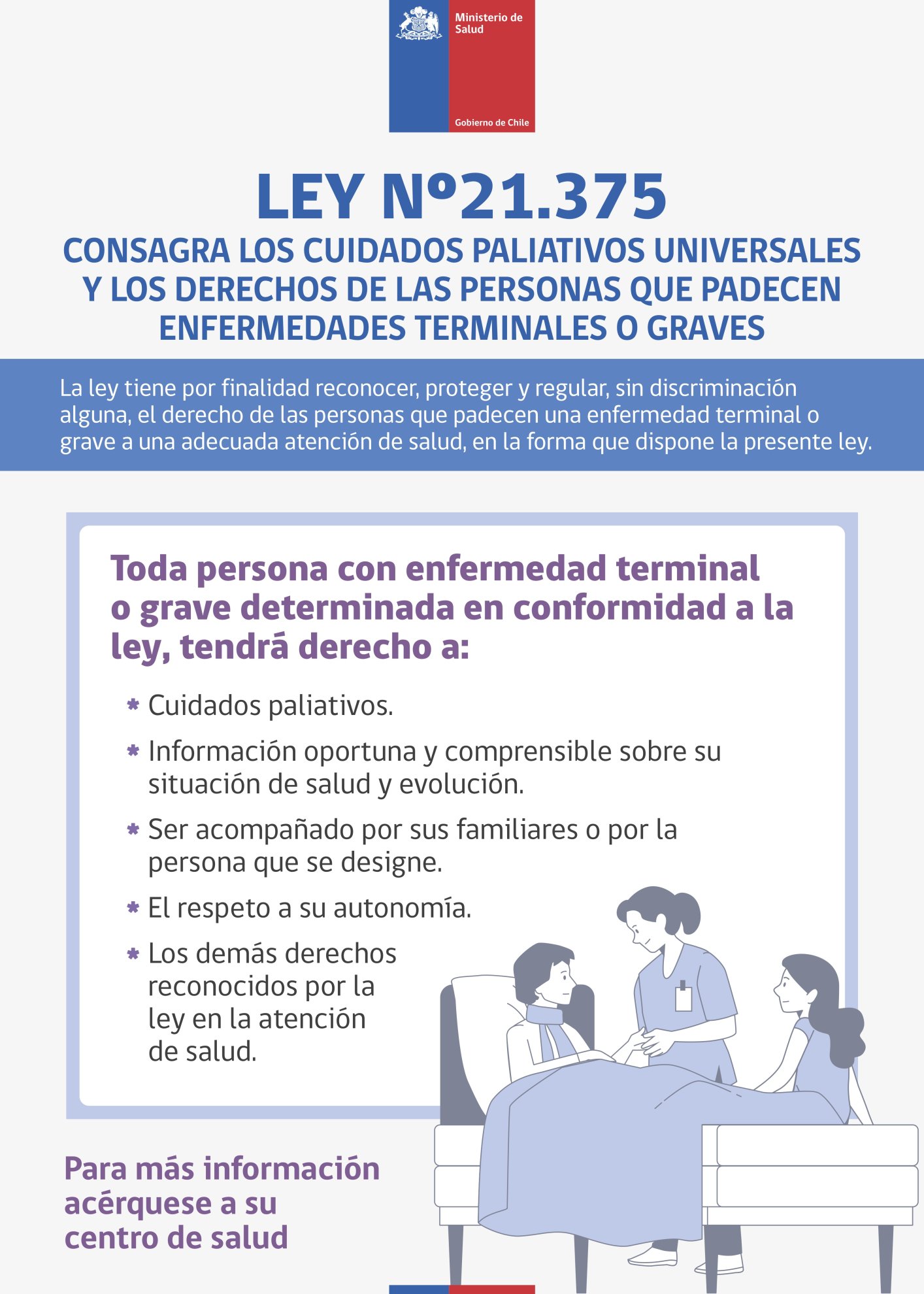 Ministerio de Salud

Gobierno de Chile

LEY Nº21.375

CONSAGRA LOS CUIDADOS PALIATIVOS UNIVERSALES Y LOS DERECHOS DE LAS PERSONAS QUE PADECEN ENFERMEDADES TERMINALES O GRAVES

La ley tiene por finalidad reconocer, proteger y regular, sin discriminación alguna, el derecho de las personas que padecen una enfermedad terminal o grave a una adecuada atención de salud, en la forma que dispone la presente ley.

Toda persona con enfermedad terminal o grave determinada en conformidad a la ley, tendrá derecho a:

* Cuidados paliativos.
* Información oportuna y comprensible sobre su situación de salud y evolución.
* Ser acompañado por sus familiares o por la persona que se designe.
* El respeto a su autonomía.
* Los demás derechos reconocidos por la ley en la atención de salud.

Para más información acérquese a su centro de salud